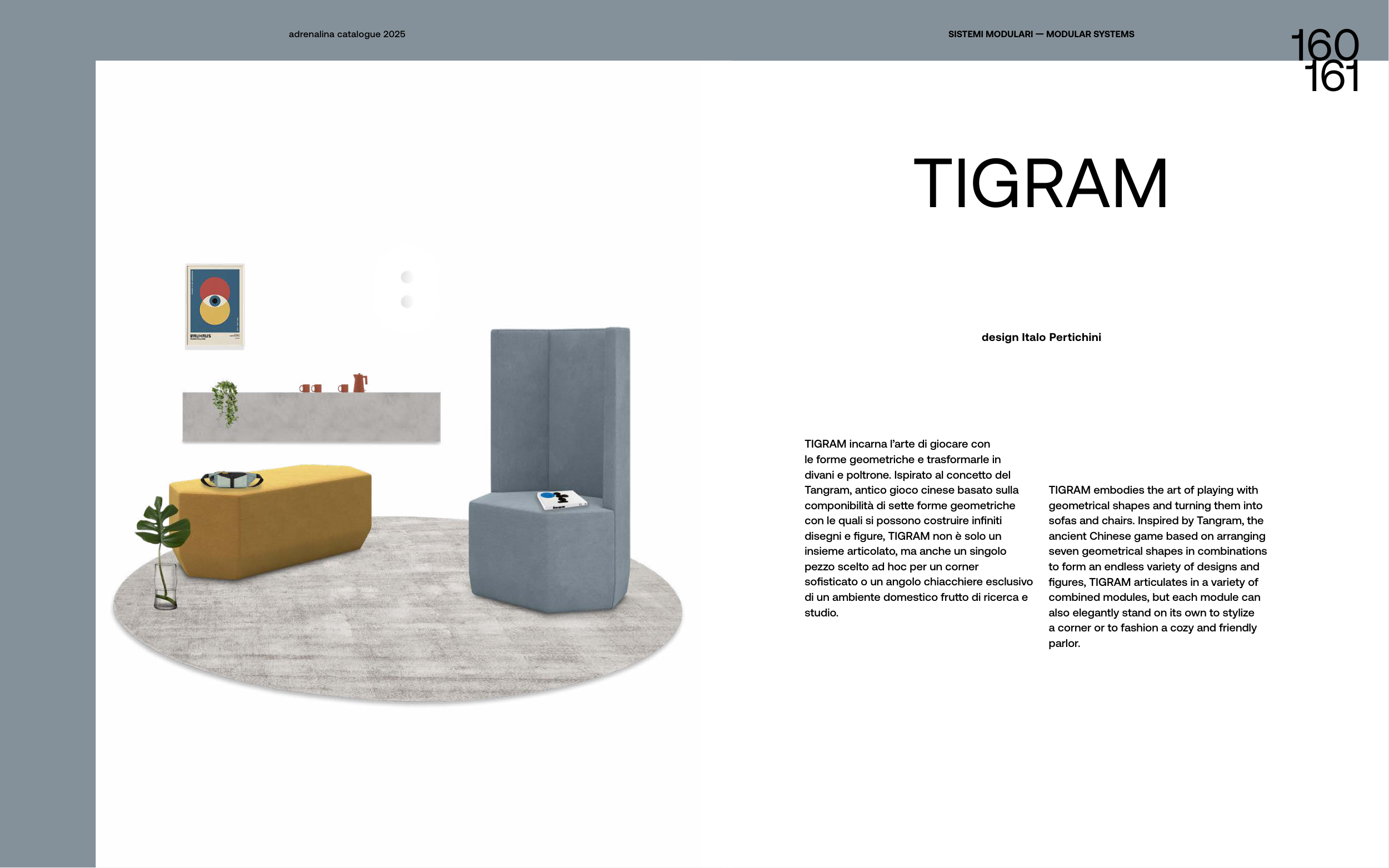 adrenalina catalogue 2025

SISTEMI MODULARI — MODULAR SYSTEMS

160
161

TIGRAM

design Italo Pertichini

TIGRAM incarna l'arte di giocare con le forme geometriche e trasformarle in divani e poltrone. Ispirato al concetto del Tangram, antico gioco cinese basato sulla componibilità di sette forme geometriche con le quali si possono costruire infiniti disegni e figure, TIGRAM non è solo un insieme articolato, ma anche un singolo pezzo scelto ad hoc per un corner sofisticato o un angolo chiacchiere esclusivo di un ambiente domestico frutto di ricerca e studio.

TIGRAM embodies the art of playing with geometrical shapes and turning them into sofas and chairs. Inspired by Tangram, the ancient Chinese game based on arranging seven geometrical shapes in combinations to form an endless variety of designs and figures, TIGRAM articulates in a variety of combined modules, but each module can also elegantly stand on its own to stylize a corner or to fashion a cozy and friendly parlor.